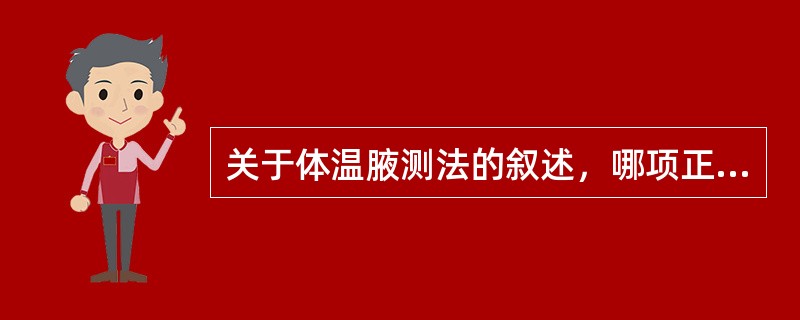 关于体温腋测法的叙述，哪项正...